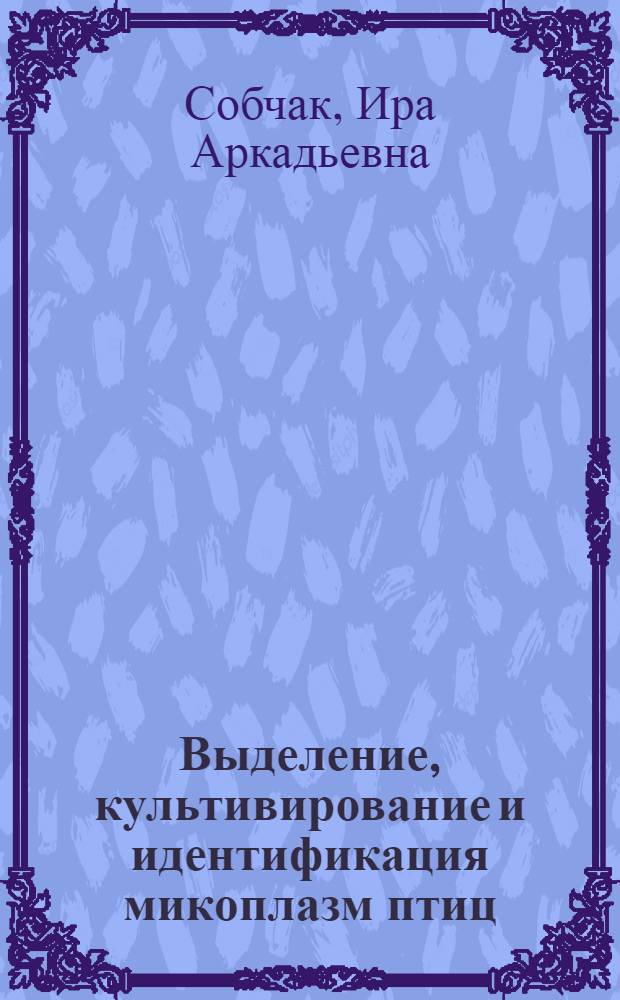 Собчак, Ира Аркадьевна

Выделение, культивирование и идентификация микоплазм птиц